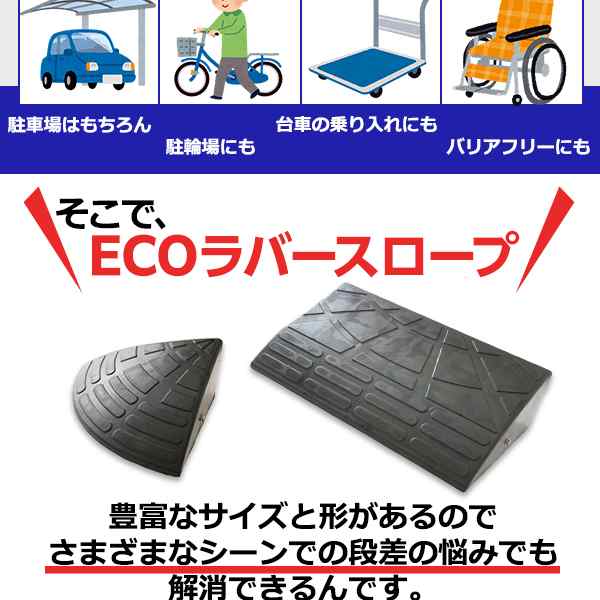 駐車場はもちろん

駐輪場にも

台車の乗り入れにも

バリアフリーにも

そこで、
ECOラバースロープ

豊富なサイズと形があるので
さまざまなシーンでの段差の悩みでも
解消できるんです。